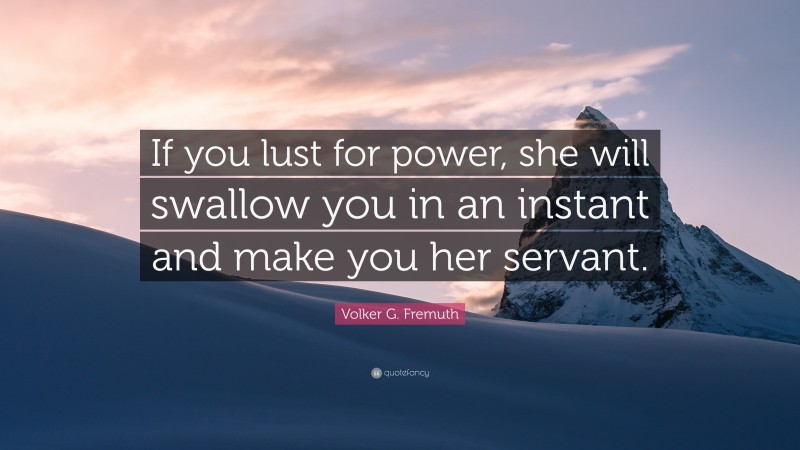 If you lust for power, she will swallow you in an instant and make you her servant.

Volker G. Fremuth

quotefancy